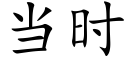 当时